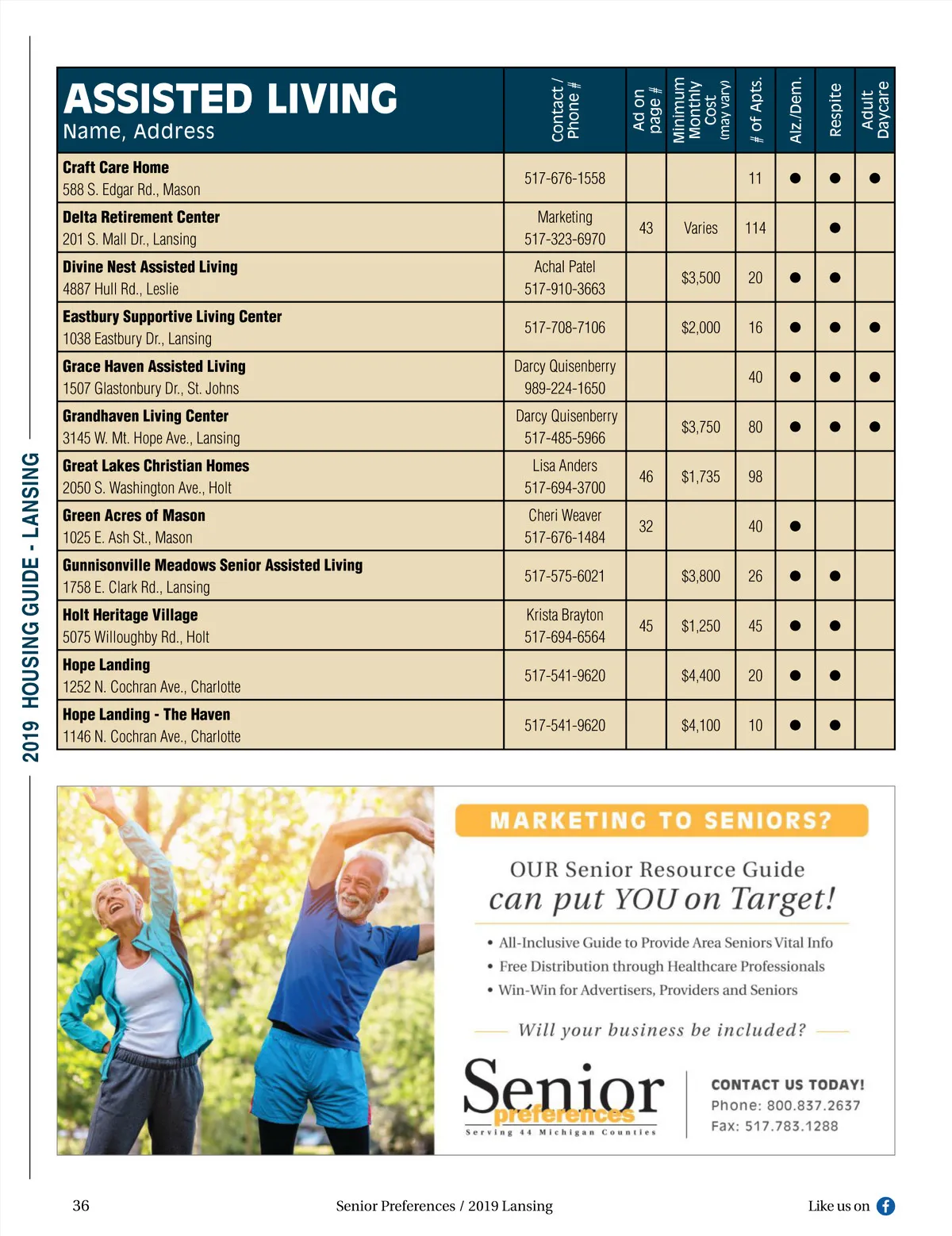 2019 HOUSING GUIDE - LANSING

| ASSISTED LIVING Name, Address | Contact / Phone # | Ad on page # | Minimum Monthly Cost (may vary) | # of Apts. | Alz./Dem. | Respite | Adult Daycare |
|---|---|---|---|---|---|---|---|
| **Craft Care Home** 588 S. Edgar Rd., Mason | 517-676-1558 | | | 11 | ● | ● | ● |
| **Delta Retirement Center** 201 S. Mall Dr., Lansing | Marketing 517-323-6970 | 43 | Varies | 114 | | ● | |
| **Divine Nest Assisted Living** 4887 Hull Rd., Leslie | Achal Patel 517-910-3663 | | $3,500 | 20 | ● | ● | |
| **Eastbury Supportive Living Center** 1038 Eastbury Dr., Lansing | 517-708-7106 | | $2,000 | 16 | ● | ● | ● |
| **Grace Haven Assisted Living** 1507 Glastonbury Dr., St. Johns | Darcy Quisenberry 989-224-1650 | | | 40 | ● | ● | ● |
| **Grandhaven Living Center** 3145 W. Mt. Hope Ave., Lansing | Darcy Quisenberry 517-485-5966 | | $3,750 | 80 | ● | ● | ● |
| **Great Lakes Christian Homes** 2050 S. Washington Ave., Holt | Lisa Anders 517-694-3700 | 46 | $1,735 | 98 | | | |
| **Green Acres of Mason** 1025 E. Ash St., Mason | Cheri Weaver 517-676-1484 | 32 | | 40 | ● | | |
| **Gunnisonville Meadows Senior Assisted Living** 1758 E. Clark Rd., Lansing | 517-575-6021 | | $3,800 | 26 | ● | ● | |
| **Holt Heritage Village** 5075 Willoughby Rd., Holt | Krista Brayton 517-694-6564 | 45 | $1,250 | 45 | ● | ● | |
| **Hope Landing** 1252 N. Cochran Ave., Charlotte | 517-541-9620 | | $4,400 | 20 | ● | ● | |
| **Hope Landing - The Haven** 1146 N. Cochran Ave., Charlotte | 517-541-9620 | | $4,100 | 10 | ● | ● | |

MARKETING TO SENIORS?

OUR Senior Resource Guide can put YOU on Target!

• All-Inclusive Guide to Provide Area Seniors Vital Info
• Free Distribution through Healthcare Professionals
• Win-Win for Advertisers, Providers and Seniors

Will your business be included?

Senior preferences
Serving 44 Michigan Counties

CONTACT US TODAY!
Phone: 800.837.2637
Fax: 517.783.1288

36 Senior Preferences / 2019 Lansing Like us on